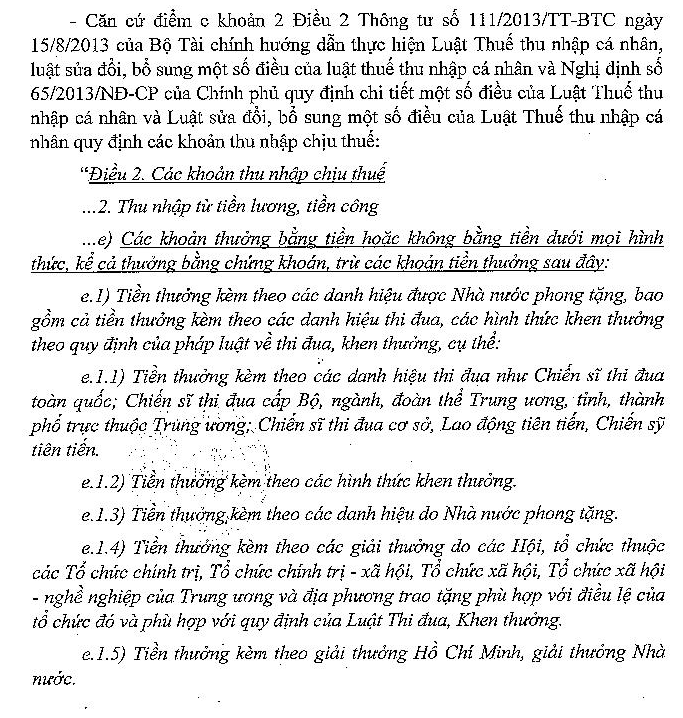 - Căn cứ điểm c khoản 2 Điều 2 Thông tư số 111/2013/TT-BTC ngày 15/8/2013 của Bộ Tài chính hướng dẫn thực hiện Luật Thuế thu nhập cá nhân, luật sửa đổi, bổ sung một số điều của luật thuế thu nhập cá nhân và Nghị định số 65/2013/NĐ-CP của Chính phủ quy định chi tiết một số điều của Luật Thuế thu nhập cá nhân và Luật sửa đổi, bổ sung một số điều của Luật Thuế thu nhập cá nhân quy định các khoản thu nhập chịu thuế:

"Điều 2. Các khoản thu nhập chịu thuế

...2. Thu nhập từ tiền lương, tiền công

...e) Các khoản thưởng bằng tiền hoặc không bằng tiền dưới mọi hình thức, kể cả thưởng bằng chứng khoán, trừ các khoản tiền thưởng sau đây:

e.1) Tiền thưởng kèm theo các danh hiệu được Nhà nước phong tặng, bao gồm cả tiền thưởng kèm theo các danh hiệu thi đua, các hình thức khen thưởng theo quy định của pháp luật về thi đua, khen thưởng, cụ thể:

e.1.1) Tiền thưởng kèm theo các danh hiệu thi đua như Chiến sĩ thi đua toàn quốc; Chiến sĩ thi đua cấp Bộ, ngành, đoàn thể Trung ương, tỉnh, thành phố trực thuộc Trung ương; Chiến sĩ thi đua cơ sở, Lao động tiên tiến, Chiến sỹ tiên tiến.

e.1.2) Tiền thưởng kèm theo các hình thức khen thưởng.

e.1.3) Tiền thưởng kèm theo các danh hiệu do Nhà nước phong tặng.

e.1.4) Tiền thưởng kèm theo các giải thưởng do các Hội, tổ chức thuộc các Tổ chức chính trị, Tổ chức chính trị - xã hội, Tổ chức xã hội, Tổ chức xã hội - nghề nghiệp của Trung ương và địa phương trao tặng phù hợp với điều lệ của tổ chức đó và phù hợp với quy định của Luật Thi đua, Khen thưởng.

e.1.5) Tiền thưởng kèm theo giải thưởng Hồ Chí Minh, giải thưởng Nhà nước.